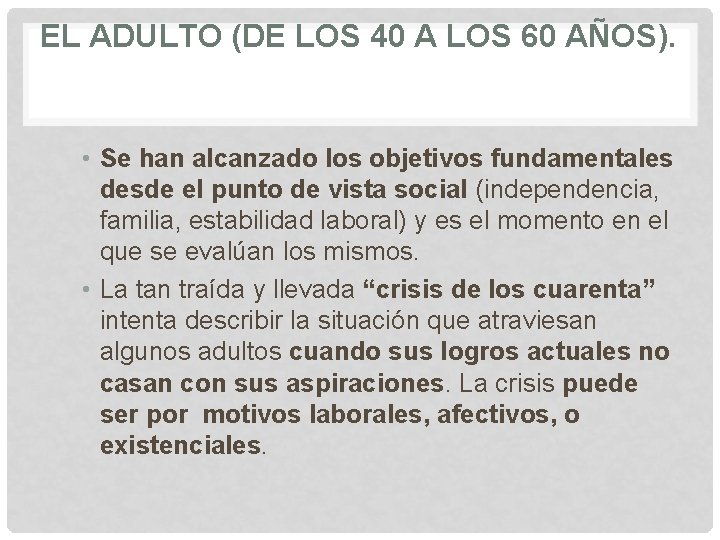 EL ADULTO (DE LOS 40 A LOS 60 AÑOS).

• Se han alcanzado los objetivos fundamentales desde el punto de vista social (independencia, familia, estabilidad laboral) y es el momento en el que se evalúan los mismos.

• La tan traída y llevada "crisis de los cuarenta" intenta describir la situación que atraviesan algunos adultos cuando sus logros actuales no casan con sus aspiraciones. La crisis puede ser por motivos laborales, afectivos, o existenciales.